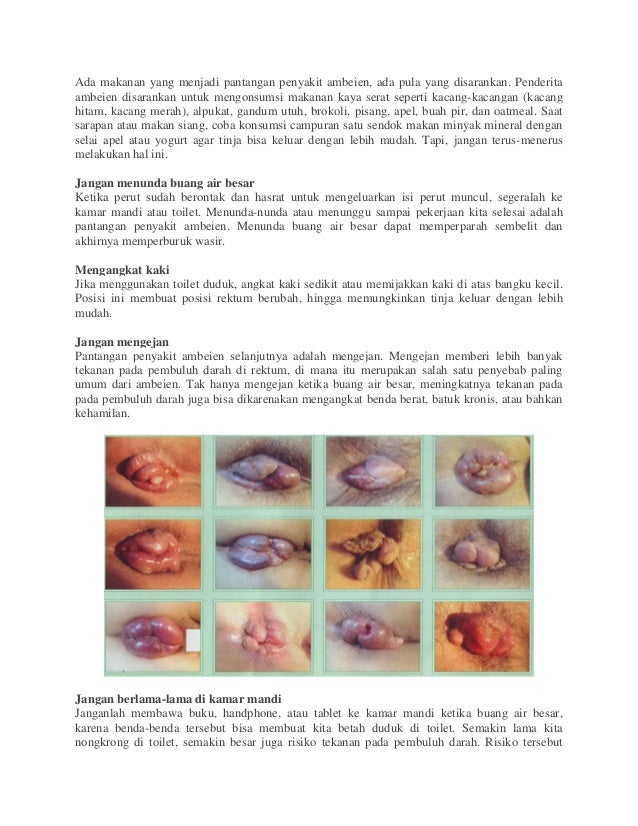 Ada makanan yang menjadi pantangan penyakit ambeien, ada pula yang disarankan. Penderita ambeien disarankan untuk mengonsumsi makanan kaya serat seperti kacang-kacangan (kacang hitam, kacang merah), alpukat, gandum utuh, brokoli, pisang, apel, buah pir, dan oatmeal. Saat sarapan atau makan siang, coba konsumsi campuran satu sendok makan minyak mineral dengan selai apel atau yogurt agar tinja bisa keluar dengan lebih mudah. Tapi, jangan terus-menerus melakukan hal ini.

Jangan menunda buang air besar
Ketika perut sudah berontak dan hasrat untuk mengeluarkan isi perut muncul, segeralah ke kamar mandi atau toilet. Menunda-nunda atau menunggu sampai pekerjaan kita selesai adalah pantangan penyakit ambeien. Menunda buang air besar dapat memperparah sembelit dan akhirnya memperburuk wasir.

Mengangkat kaki
Jika menggunakan toilet duduk, angkat kaki sedikit atau memijakkan kaki di atas bangku kecil. Posisi ini membuat posisi rektum berubah, hingga memungkinkan tinja keluar dengan lebih mudah.

Jangan mengejan
Pantangan penyakit ambeien selanjutnya adalah mengejan. Mengejan memberi lebih banyak tekanan pada pembuluh darah di rektum, di mana itu merupakan salah satu penyebab paling umum dari ambeien. Tak hanya mengejan ketika buang air besar, meningkatnya tekanan pada pada pembuluh darah juga bisa dikarenakan mengangkat benda berat, batuk kronis, atau bahkan kehamilan.

Jangan berlama-lama di kamar mandi
Janganlah membawa buku, handphone, atau tablet ke kamar mandi ketika buang air besar, karena benda-benda tersebut bisa membuat kita betah duduk di toilet. Semakin lama kita nongkrong di toilet, semakin besar juga risiko tekanan pada pembuluh darah. Risiko tersebut